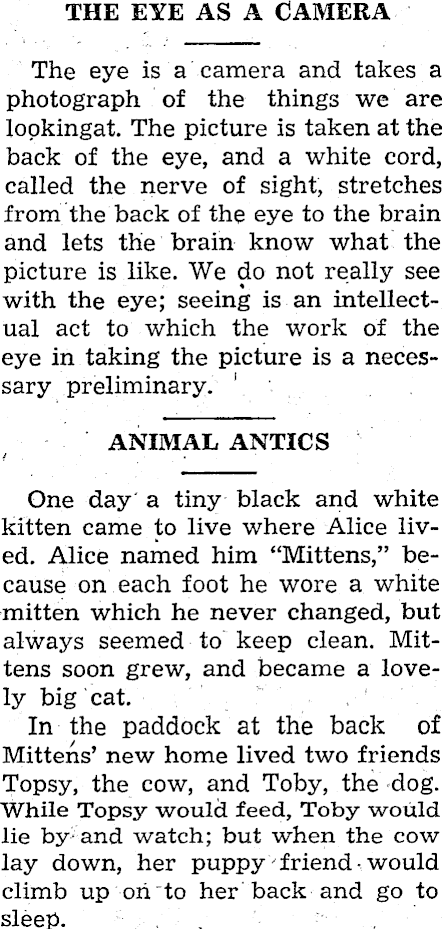 THE EYE AS A CAMERA

The eye is a camera and takes a photograph of the things we are lookingat. The picture is taken at the back of the eye, and a white cord, called the nerve of sight, stretches from the back of the eye to the brain and lets the brain know what the picture is like. We do not really see with the eye; seeing is an intellectual act to which the work of the eye in taking the picture is a necessary preliminary.

ANIMAL ANTICS

One day a tiny black and white kitten came to live where Alice lived. Alice named him "Mittens," because on each foot he wore a white mitten which he never changed, but always seemed to keep clean. Mittens soon grew, and became a lovely big cat.

In the paddock at the back of Mittens' new home lived two friends Topsy, the cow, and Toby, the dog. While Topsy would feed, Toby would lie by and watch; but when the cow lay down, her puppy friend would climb up on to her back and go to sleep.